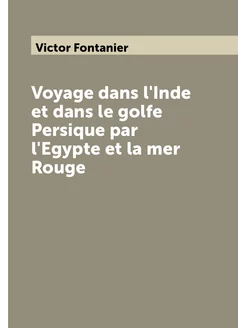 Victor Fontanier

Voyage dans l'Inde et dans le golfe Persique par l'Egypte et la mer Rouge